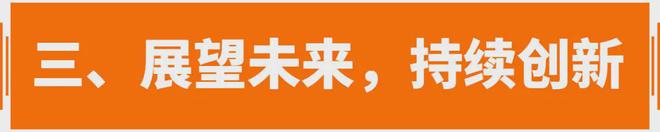 三、展望未来，持续创新